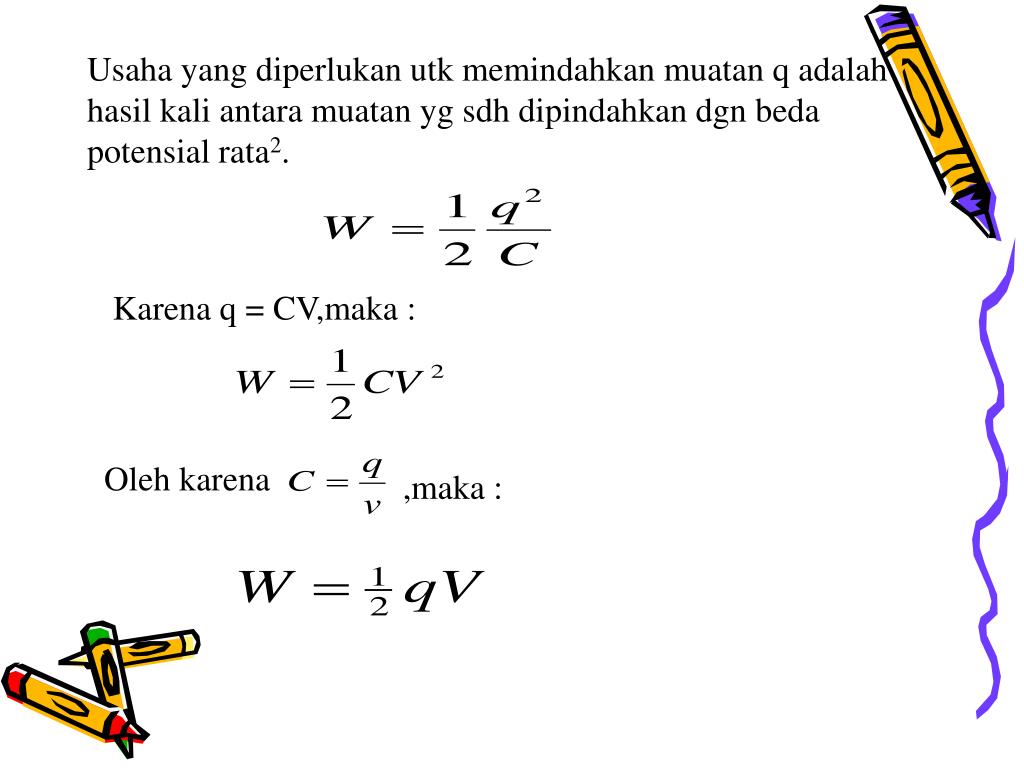 Usaha yang diperlukan utk memindahkan muatan q adalah hasil kali antara muatan yg sdh dipindahkan dgn beda potensial rata$^2$.

$W = \frac{1}{2}\frac{q^2}{C}$

Karena q = CV,maka :

$W = \frac{1}{2}CV^2$

Oleh karena $C = \frac{q}{v}$ ,maka :

$W = \frac{1}{2}qV$